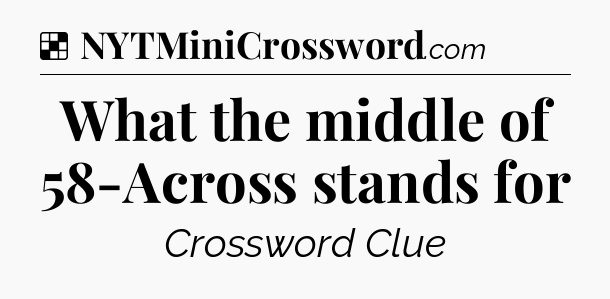 NYTMiniCrossword.com

What the middle of 58-Across stands for

Crossword Clue